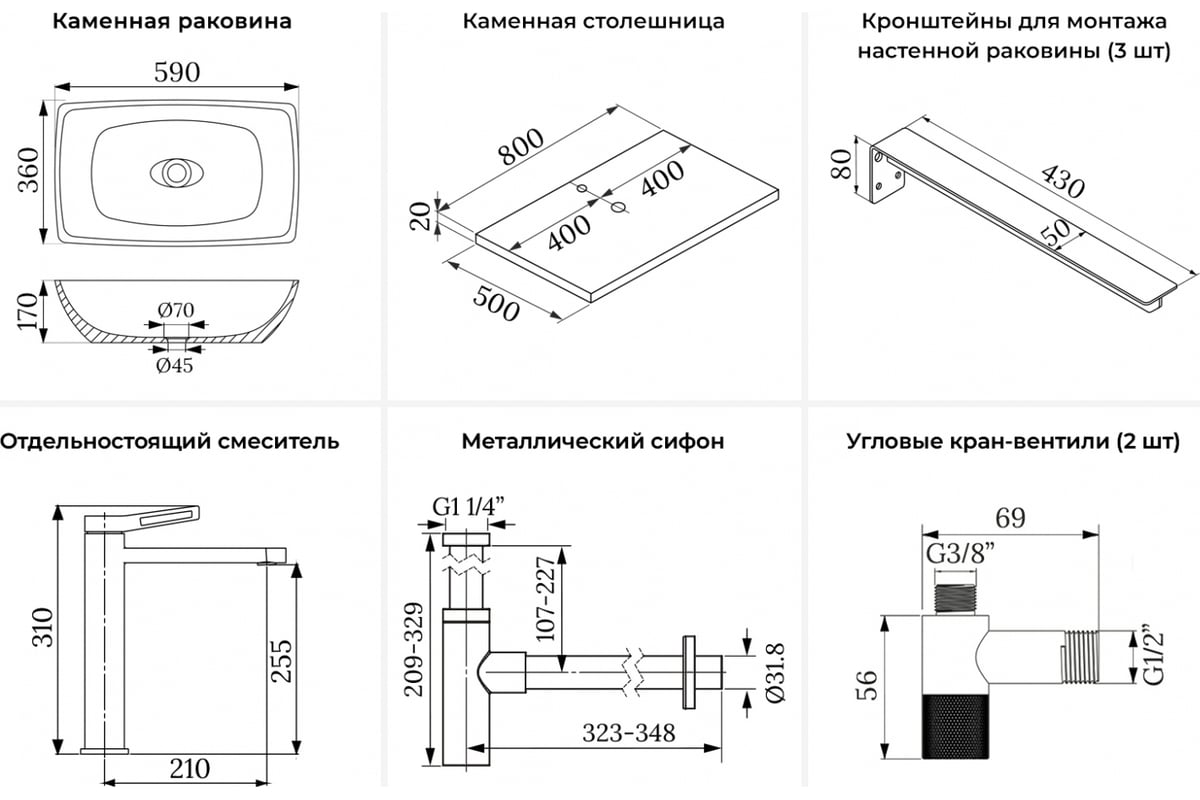 Каменная раковина

590

360

170

Ø70

Ø45

Каменная столешница

800

400

400

20

500

Кронштейны для монтажа настенной раковины (3 шт)

80

430

50

Отдельностоящий смеситель

310

255

210

Металлический сифон

G1 1/4"

209-329

107-227

Ø31.8

323-348

Угловые кран-вентили (2 шт)

69

G3/8"

56

G1/2"